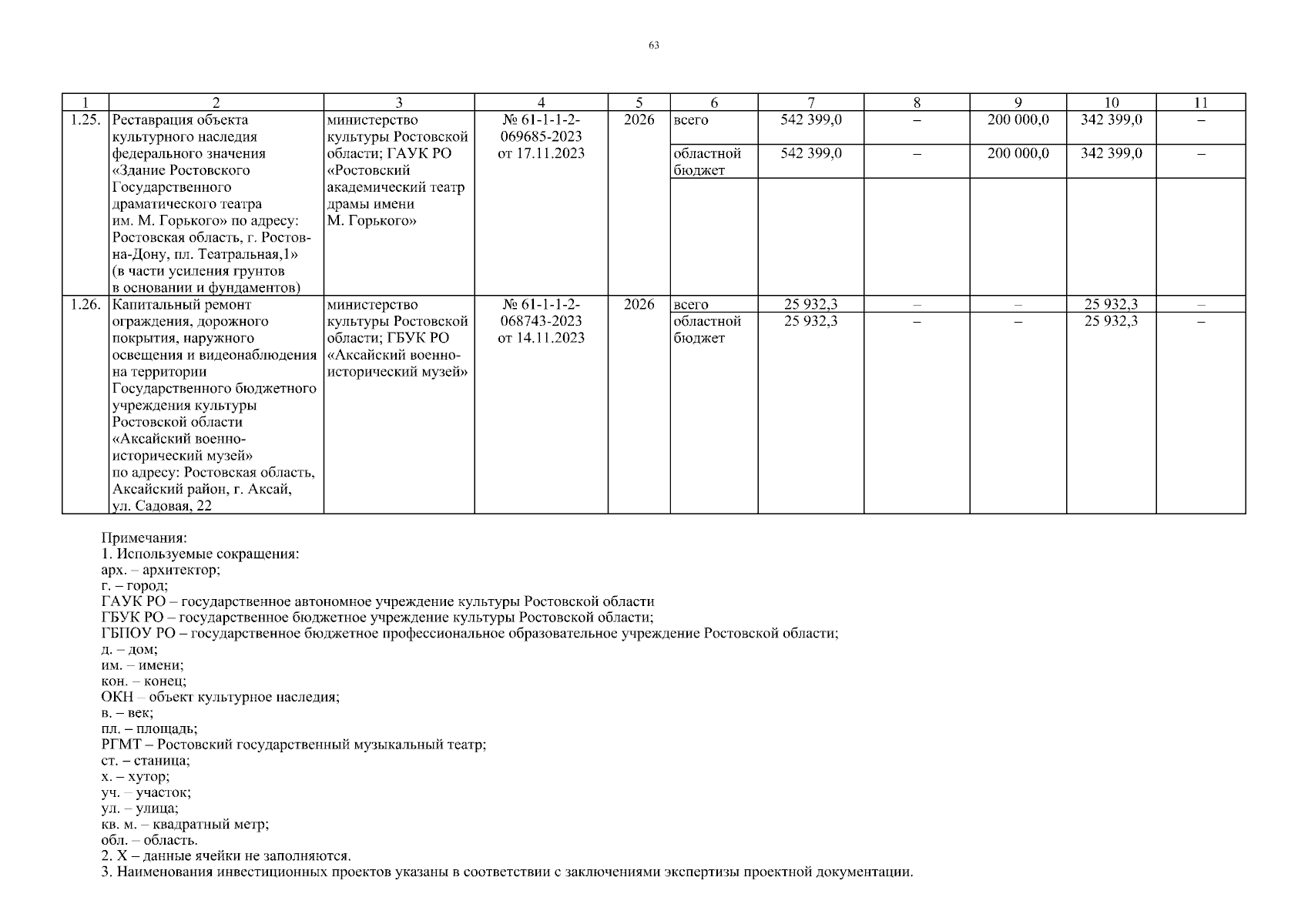 63

| 1 | 2 | 3 | 4 | 5 | 6 | 7 | 8 | 9 | 10 | 11 |
|---|---|---|---|---|---|---|---|---|---|---|
| 1.25. | Реставрация объекта культурного наследия федерального значения «Здание Ростовского Государственного драматического театра им. М. Горького» по адресу: Ростовская область, г. Ростов-на-Дону, пл. Театральная,1» (в части усиления грунтов в основании и фундаментов) | министерство культуры Ростовской области; ГАУК РО «Ростовский академический театр драмы имени М. Горького» | № 61-1-1-2-069685-2023 от 17.11.2023 | 2026 | всего | 542 399,0 | – | 200 000,0 | 342 399,0 | – |
| | | | | | областной бюджет | 542 399,0 | – | 200 000,0 | 342 399,0 | – |
| 1.26. | Капитальный ремонт ограждения, дорожного покрытия, наружного освещения и видеонаблюдения на территории Государственного бюджетного учреждения культуры Ростовской области «Аксайский военно-исторический музей» по адресу: Ростовская область, Аксайский район, г. Аксай, ул. Садовая, 22 | министерство культуры Ростовской области; ГБУК РО «Аксайский военно-исторический музей» | № 61-1-1-2-068743-2023 от 14.11.2023 | 2026 | всего | 25 932,3 | – | – | 25 932,3 | – |
| | | | | | областной бюджет | 25 932,3 | – | – | 25 932,3 | – |

Примечания:
1. Используемые сокращения:
арх. – архитектор;
г. – город;
ГАУК РО – государственное автономное учреждение культуры Ростовской области
ГБУК РО – государственное бюджетное учреждение культуры Ростовской области;
ГБПОУ РО – государственное бюджетное профессиональное образовательное учреждение Ростовской области;
д. – дом;
им. – имени;
кон. – конец;
ОКН – объект культурное наследия;
в. – век;
пл. – площадь;
РГМТ – Ростовский государственный музыкальный театр;
ст. – станица;
х. – хутор;
уч. – участок;
ул. – улица;
кв. м. – квадратный метр;
обл. – область.
2. Х – данные ячейки не заполняются.
3. Наименования инвестиционных проектов указаны в соответствии с заключениями экспертизы проектной документации.